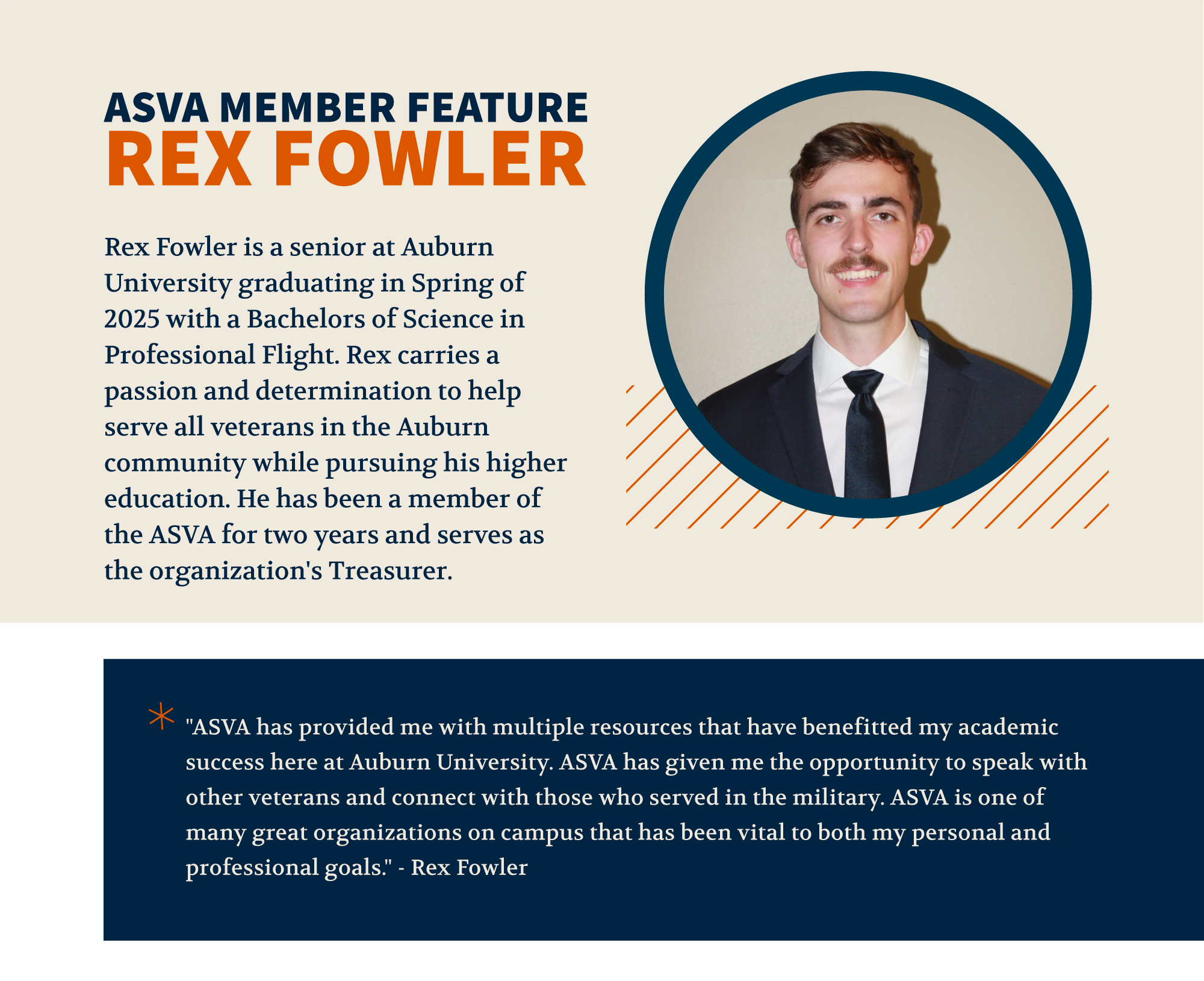 ASVA MEMBER FEATURE
REX FOWLER

Rex Fowler is a senior at Auburn University graduating in Spring of 2025 with a Bachelors of Science in Professional Flight. Rex carries a passion and determination to help serve all veterans in the Auburn community while pursuing his higher education. He has been a member of the ASVA for two years and serves as the organization's Treasurer.

"ASVA has provided me with multiple resources that have benefitted my academic success here at Auburn University. ASVA has given me the opportunity to speak with other veterans and connect with those who served in the military. ASVA is one of many great organizations on campus that has been vital to both my personal and professional goals." - Rex Fowler